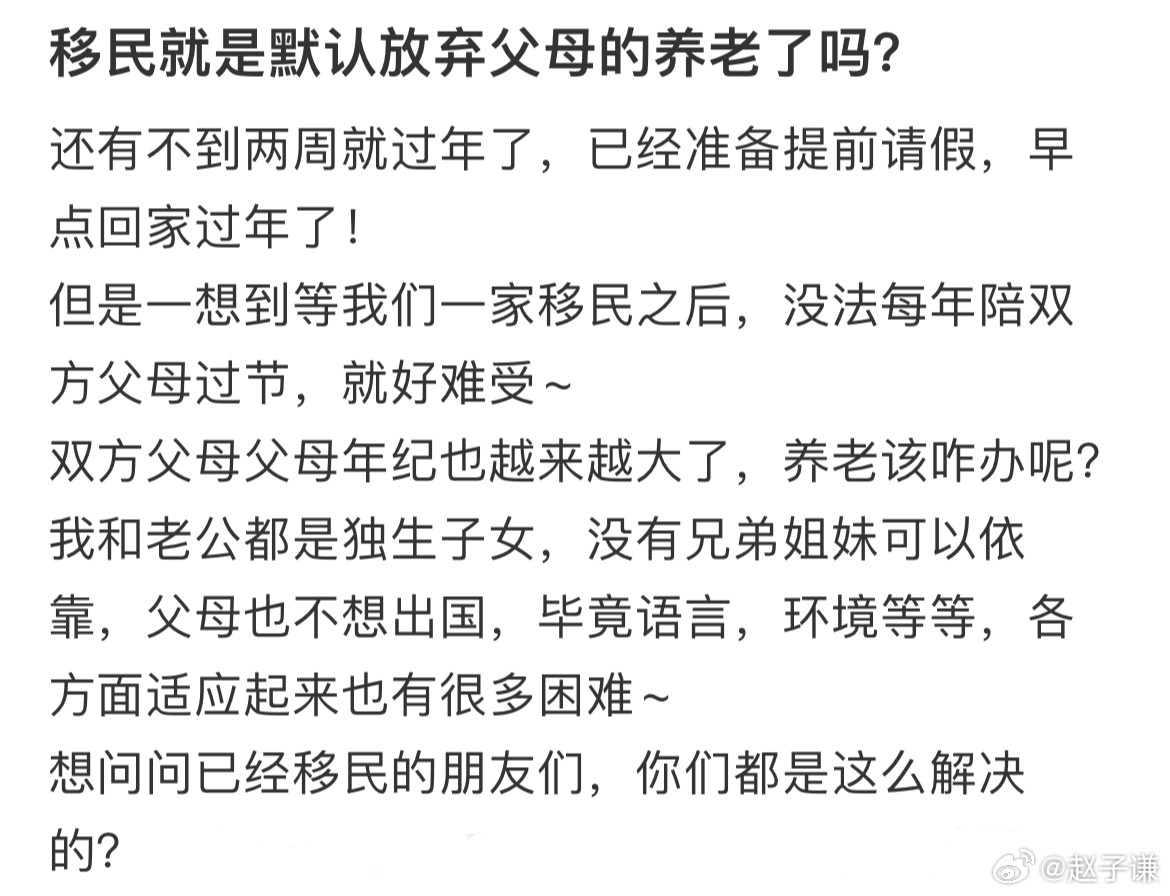 移民就是默认放弃父母的养老了吗?

还有不到两周就过年了，已经准备提前请假，早点回家过年了！
但是一想到等我们一家移民之后，没法每年陪双方父母过节，就好难受~
双方父母父母年纪也越来越大了，养老该咋办呢?
我和老公都是独生子女，没有兄弟姐妹可以依靠，父母也不想出国，毕竟语言，环境等等，各方面适应起来也有很多困难~
想问问已经移民的朋友们，你们都是这么解决的?

@赵子谦